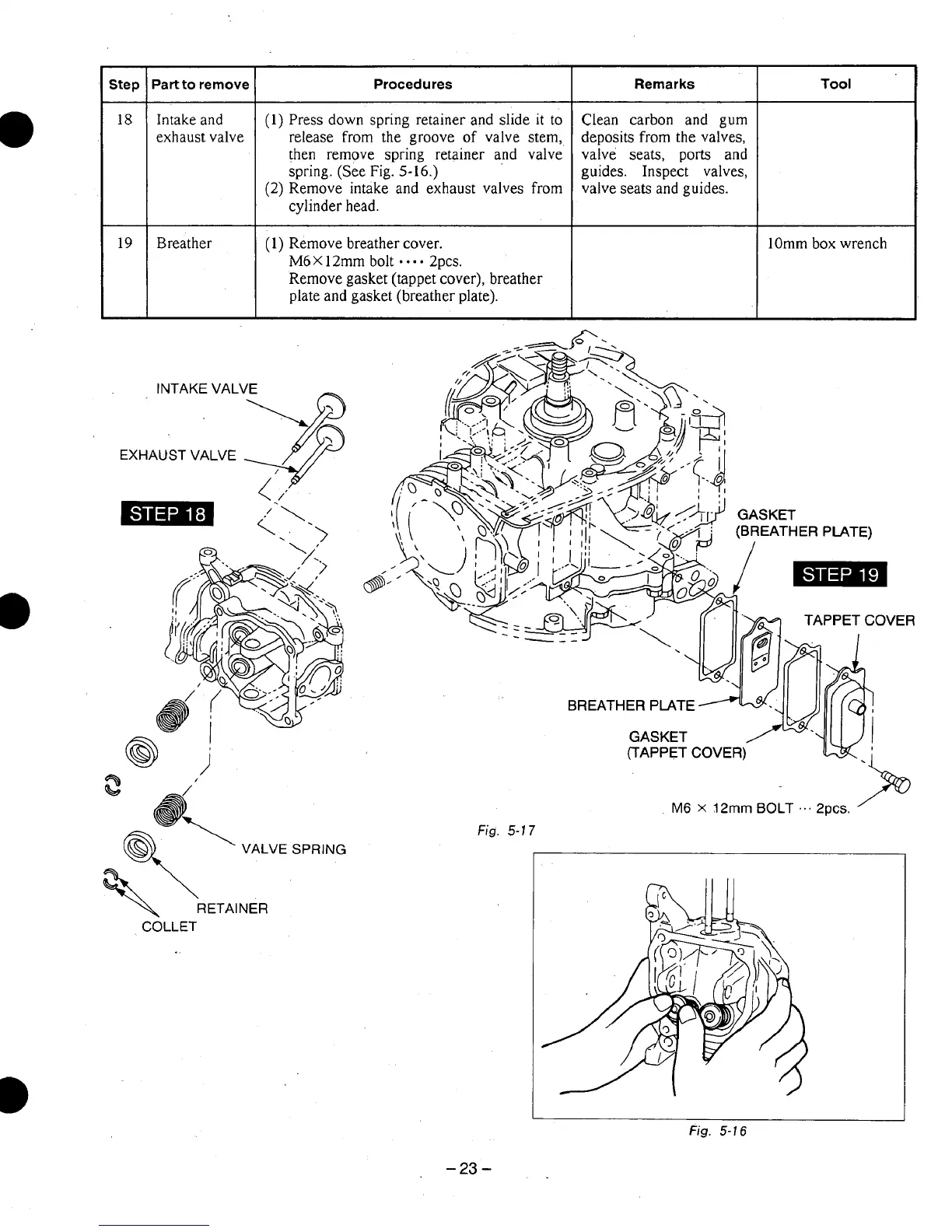 | Step | Part to remove | Procedures | Remarks | Tool |
|---|---|---|---|---|
| 18 | Intake and exhaust valve | (1) Press down spring retainer and slide it to release from the groove of valve stem, then remove spring retainer and valve spring. (See Fig. 5-16.) (2) Remove intake and exhaust valves from cylinder head. | Clean carbon and gum deposits from the valves, valve seats, ports and guides. Inspect valves, valve seats and guides. | |
| 19 | Breather | (1) Remove breather cover. M6×12mm bolt •••• 2pcs. Remove gasket (tappet cover), breather plate and gasket (breather plate). | | 10mm box wrench |

INTAKE VALVE
EXHAUST VALVE
STEP 18
VALVE SPRING
RETAINER
COLLET

GASKET
(BREATHER PLATE)
STEP 19
TAPPET COVER
BREATHER PLATE
GASKET
(TAPPET COVER)
M6 × 12mm BOLT ··· 2pcs.

Fig. 5-17

Fig. 5-16

– 23 –